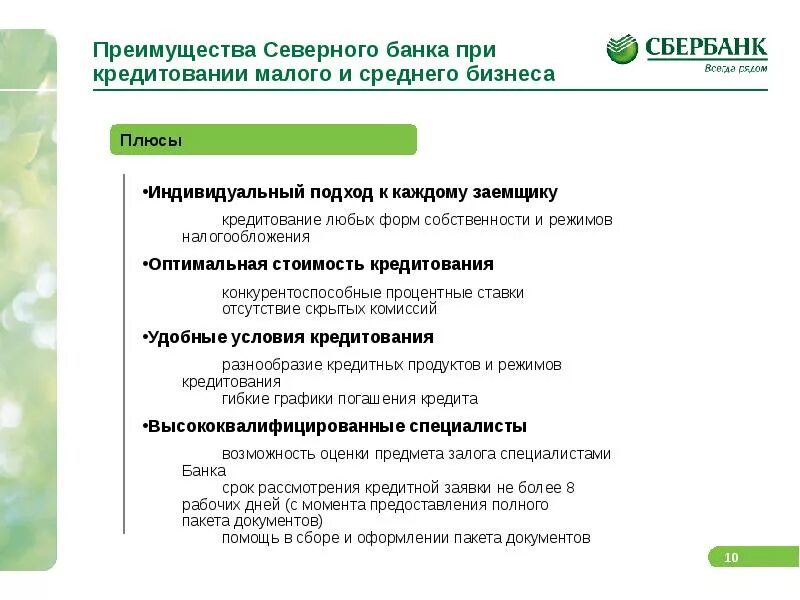 Преимущества Северного банка при кредитовании малого и среднего бизнеса

СБЕРБАНК
Всегда рядом

Плюсы

•Индивидуальный подход к каждому заемщику

кредитование любых форм собственности и режимов налогообложения

•Оптимальная стоимость кредитования

конкурентоспособные процентные ставки
отсутствие скрытых комиссий

•Удобные условия кредитования

разнообразие кредитных продуктов и режимов кредитования
гибкие графики погашения кредита

•Высококвалифицированные специалисты

возможность оценки предмета залога специалистами Банка
срок рассмотрения кредитной заявки не более 8 рабочих дней (с момента предоставления полного пакета документов)
помощь в сборе и оформлении пакета документов

10